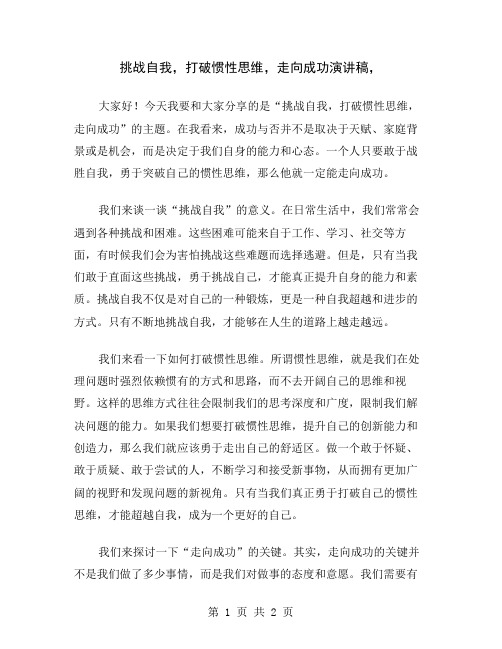 挑战自我，打破惯性思维，走向成功演讲稿，

大家好！今天我要和大家分享的是“挑战自我，打破惯性思维，走向成功”的主题。在我看来，成功与否并不是取决于天赋、家庭背景或是机会，而是决定于我们自身的能力和心态。一个人只要敢于战胜自我，勇于突破自己的惯性思维，那么他就一定能走向成功。

我们来谈一谈“挑战自我”的意义。在日常生活中，我们常常会遇到各种挑战和困难。这些困难可能来自于工作、学习、社交等方面，有时候我们会为害怕挑战这些难题而选择逃避。但是，只有当我们敢于直面这些挑战，勇于挑战自己，才能真正提升自身的能力和素质。挑战自我不仅是对自己的一种锻炼，更是一种自我超越和进步的方式。只有不断地挑战自我，才能够在人生的道路上越走越远。

我们来看一下如何打破惯性思维。所谓惯性思维，就是我们在处理问题时强烈依赖惯有的方式和思路，而不去开阔自己的思维和视野。这样的思维方式往往会限制我们的思考深度和广度，限制我们解决问题的能力。如果我们想要打破惯性思维，提升自己的创新能力和创造力，那么我们就应该勇于走出自己的舒适区。做一个敢于怀疑、敢于质疑、敢于尝试的人，不断学习和接受新事物，从而拥有更加广阔的视野和发现问题的新视角。只有当我们真正勇于打破自己的惯性思维，才能超越自我，成为一个更好的自己。

我们来探讨一下“走向成功”的关键。其实，走向成功的关键并不是我们做了多少事情，而是我们对做事的态度和意愿。我们需要有

第 1 页 共 2 页